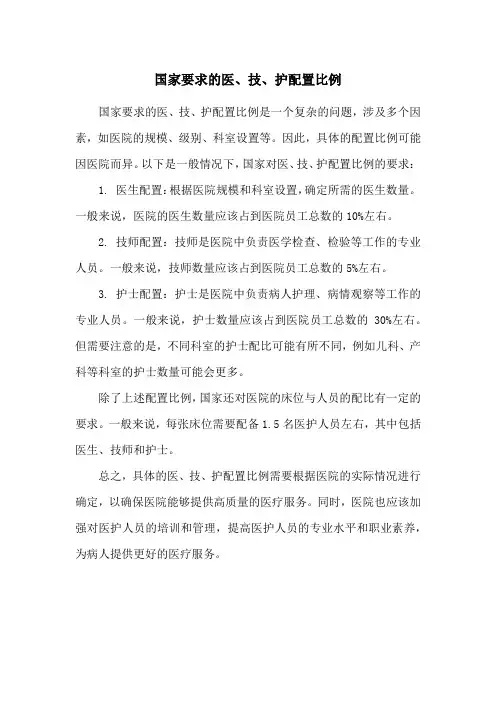 国家要求的医、技、护配置比例

国家要求的医、技、护配置比例是一个复杂的问题，涉及多个因素，如医院的规模、级别、科室设置等。因此，具体的配置比例可能因医院而异。以下是一般情况下，国家对医、技、护配置比例的要求：

1. 医生配置：根据医院规模和科室设置，确定所需的医生数量。一般来说，医院的医生数量应该占到医院员工总数的 10%左右。

2. 技师配置：技师是医院中负责医学检查、检验等工作的专业人员。一般来说，技师数量应该占到医院员工总数的 5%左右。

3. 护士配置：护士是医院中负责病人护理、病情观察等工作的专业人员。一般来说，护士数量应该占到医院员工总数的 30%左右。但需要注意的是，不同科室的护士配比可能有所不同，例如儿科、产科等科室的护士数量可能会更多。

除了上述配置比例，国家还对医院的床位与人员的配比有一定的要求。一般来说，每张床位需要配备 1.5 名医护人员左右，其中包括医生、技师和护士。

总之，具体的医、技、护配置比例需要根据医院的实际情况进行确定，以确保医院能够提供高质量的医疗服务。同时，医院也应该加强对医护人员的培训和管理，提高医护人员的专业水平和职业素养，为病人提供更好的医疗服务。